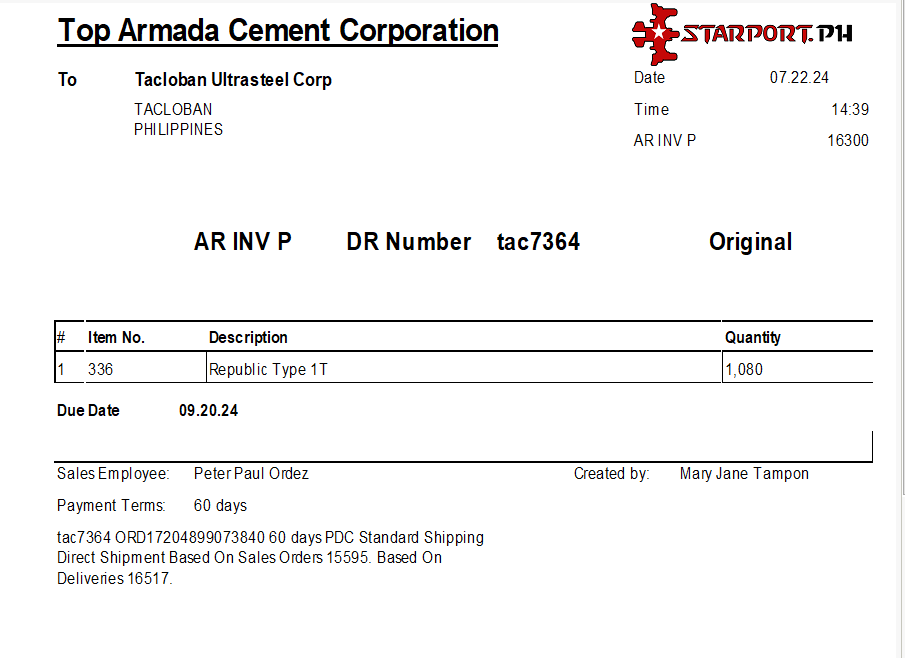 Top Armada Cement Corporation

STARPORT.PH

To Tacloban Ultrasteel Corp

TACLOBAN
PHILIPPINES

Date 07.22.24
Time 14:39
AR INV P 16300

AR INV P DR Number tac7364 Original

| # | Item No. | Description | Quantity |
|---|---|---|---|
| 1 | 336 | Republic Type 1T | 1,080 |

Due Date 09.20.24

Sales Employee: Peter Paul Ordez
Created by: Mary Jane Tampon

Payment Terms: 60 days

tac7364 ORD17204899073840 60 days PDC Standard Shipping Direct Shipment Based On Sales Orders 15595. Based On Deliveries 16517.